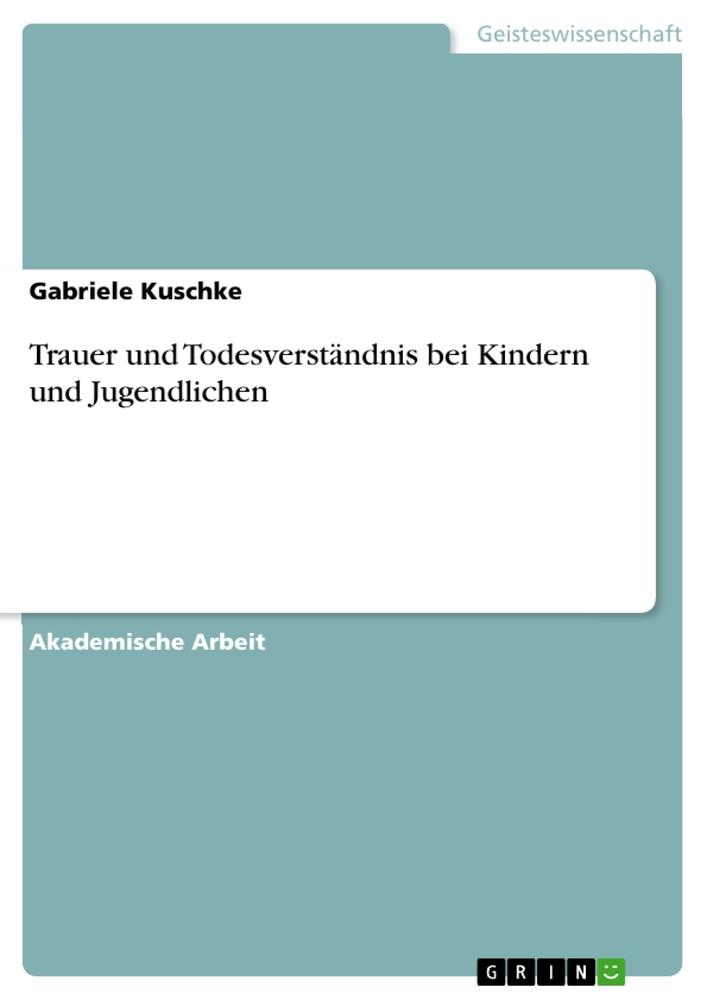 Geisteswissenschaft

Gabriele Kuschke

Trauer und Todesverständnis bei Kindern und Jugendlichen

Akademische Arbeit

GRIN